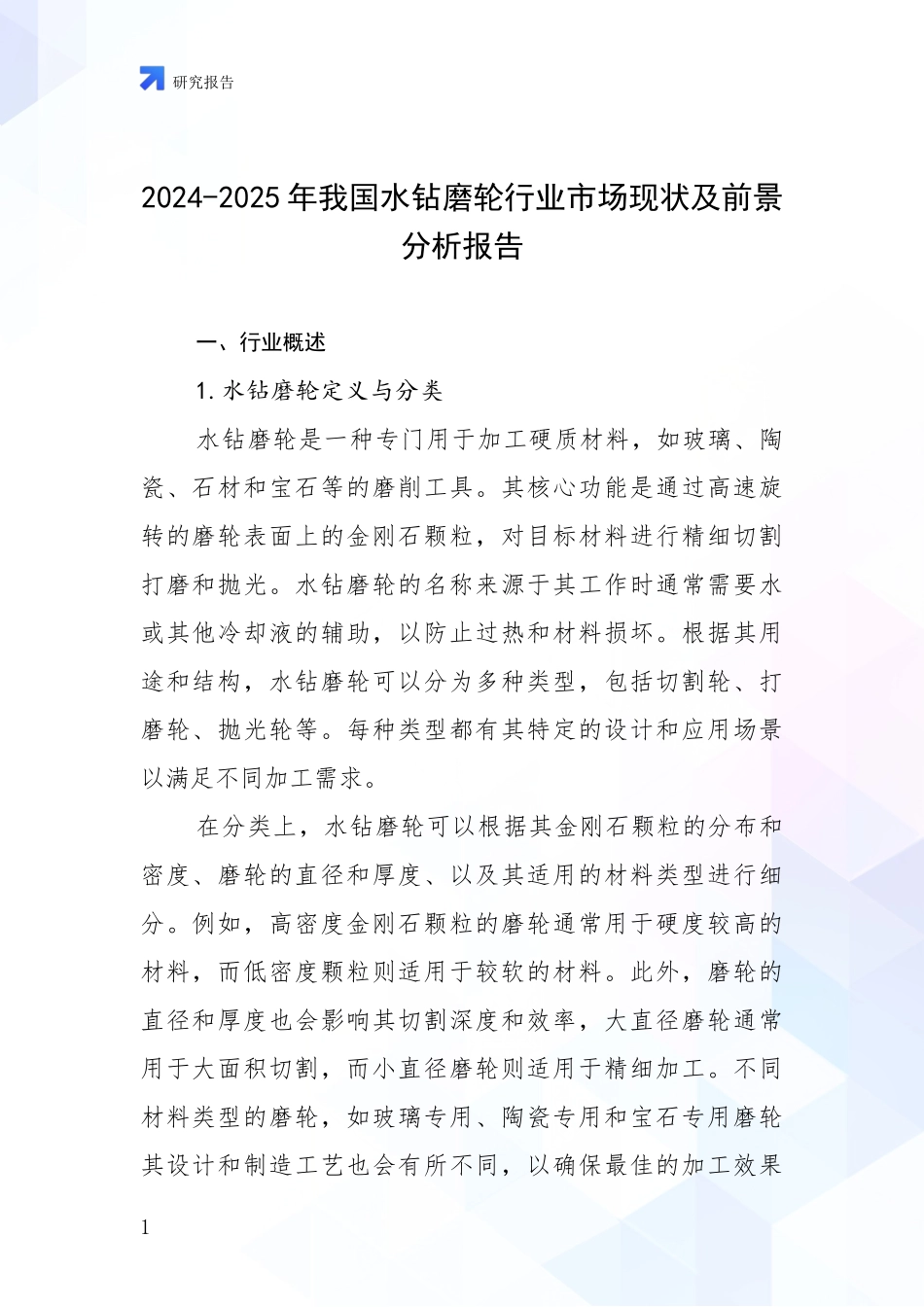 研究报告

2024-2025 年我国水钻磨轮行业市场现状及前景分析报告

一、行业概述

1. 水钻磨轮定义与分类

水钻磨轮是一种专门用于加工硬质材料，如玻璃、陶瓷、石材和宝石等的磨削工具。其核心功能是通过高速旋转的磨轮表面上的金刚石颗粒，对目标材料进行精细切割打磨和抛光。水钻磨轮的名称来源于其工作时通常需要水或其他冷却液的辅助，以防止过热和材料损坏。根据其用途和结构，水钻磨轮可以分为多种类型，包括切割轮、打磨轮、抛光轮等。每种类型都有其特定的设计和应用场景以满足不同加工需求。

在分类上，水钻磨轮可以根据其金刚石颗粒的分布和密度、磨轮的直径和厚度、以及其适用的材料类型进行细分。例如，高密度金刚石颗粒的磨轮通常用于硬度较高的材料，而低密度颗粒则适用于较软的材料。此外，磨轮的直径和厚度也会影响其切割深度和效率，大直径磨轮通常用于大面积切割，而小直径磨轮则适用于精细加工。不同材料类型的磨轮，如玻璃专用、陶瓷专用和宝石专用磨轮其设计和制造工艺也会有所不同，以确保最佳的加工效果

1